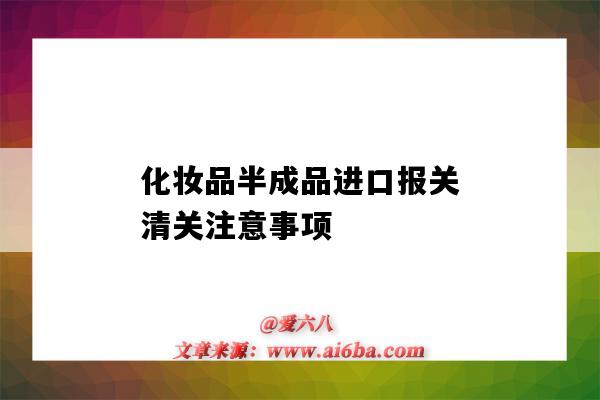 化妆品半成品进口报关清关注意事项

@爱六八
文章来源：www.ai6ba.com